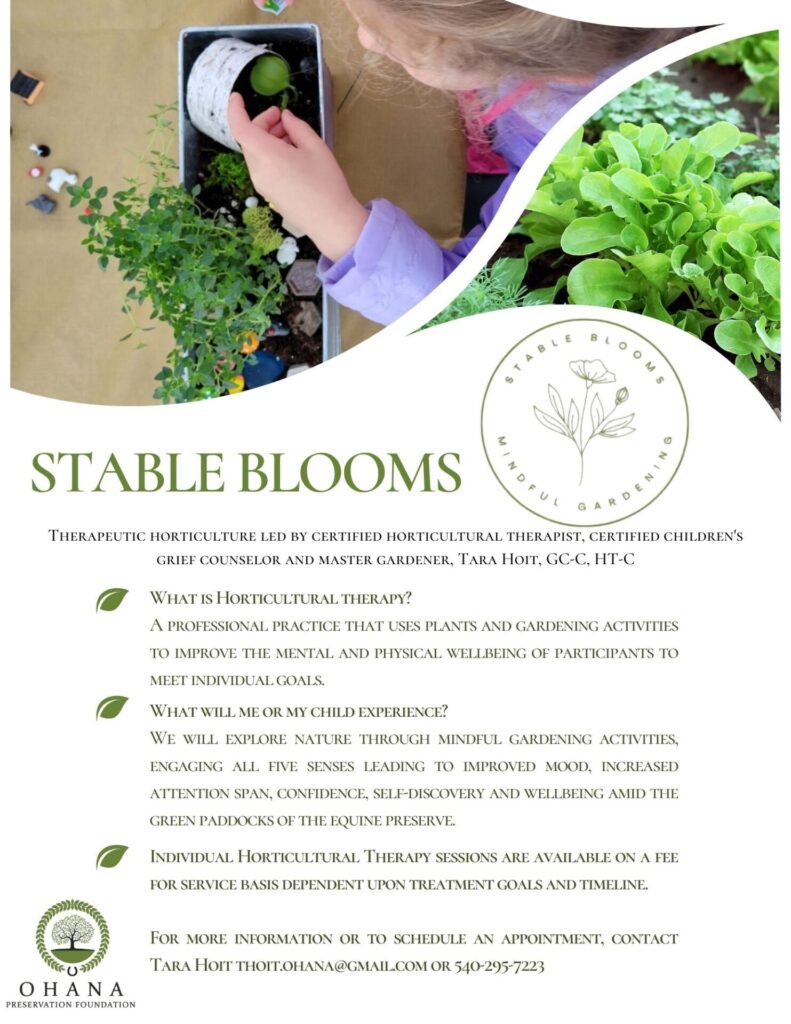 STABLE BLOOMS
MINDFUL GARDENING

STABLE BLOOMS

Therapeutic horticulture led by certified horticultural therapist, certified children's grief counselor and master gardener, Tara Hoit, GC-C, HT-C

What is Horticultural therapy?
A professional practice that uses plants and gardening activities to improve the mental and physical wellbeing of participants to meet individual goals.

What will me or my child experience?
We will explore nature through mindful gardening activities, engaging all five senses leading to improved mood, increased attention span, confidence, self-discovery and wellbeing amid the green paddocks of the equine preserve.

Individual Horticultural Therapy sessions are available on a fee for service basis dependent upon treatment goals and timeline.

For more information or to schedule an appointment, contact Tara Hoit thoit.ohana@gmail.com or 540-295-7223

OHANA
PRESERVATION FOUNDATION